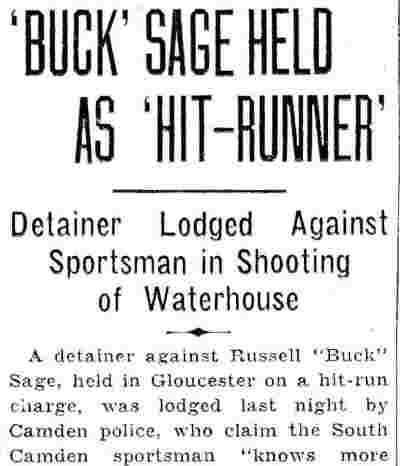 'BUCK' SAGE HELD AS 'HIT-RUNNER'

Detainer Lodged Against Sportsman in Shooting of Waterhouse

A detainer against Russell "Buck" Sage, held in Gloucester on a hit-run charge, was lodged last night by Camden police, who claim the South Camden sportsman "knows more